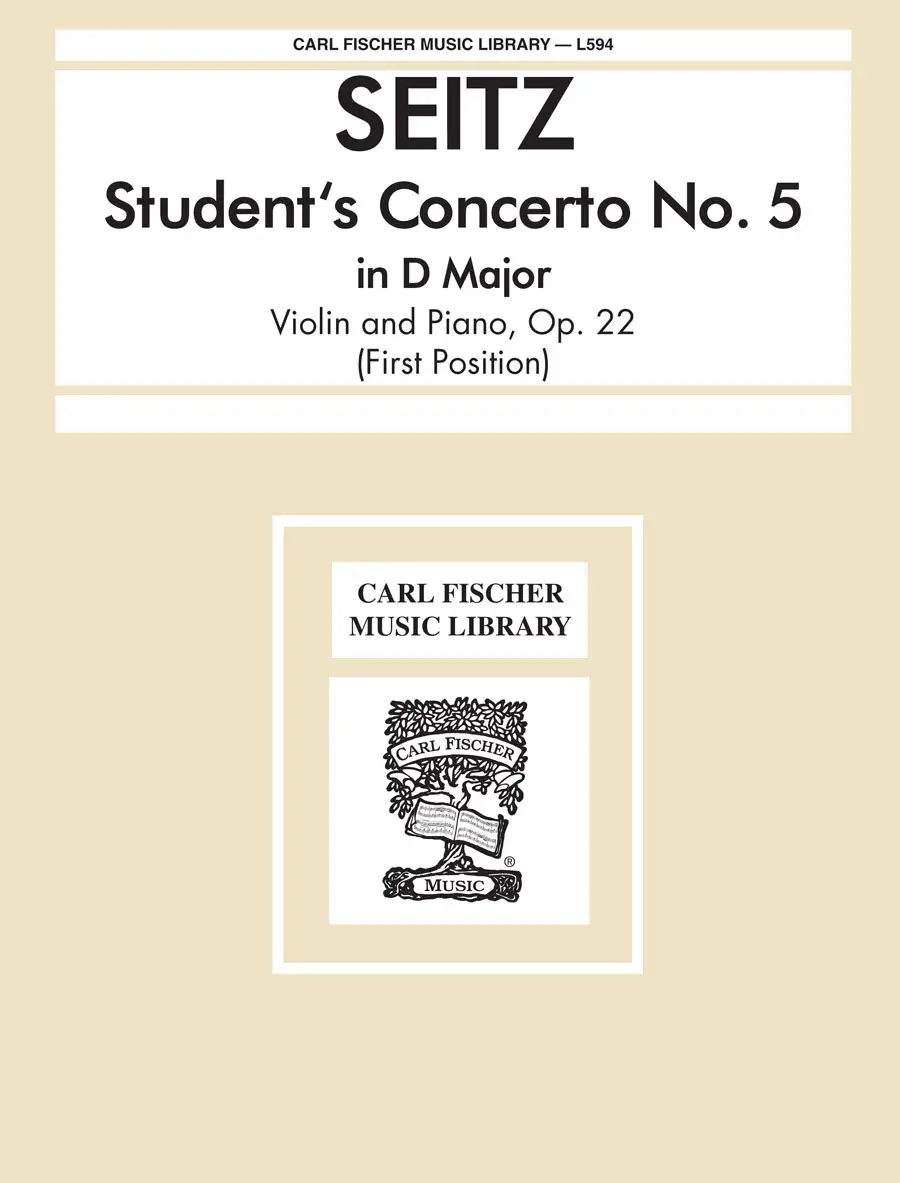 CARL FISCHER MUSIC LIBRARY — L594

SEITZ

Student's Concerto No. 5

in D Major

Violin and Piano, Op. 22
(First Position)

CARL FISCHER
MUSIC LIBRARY

CARL FISCHER

MUSIC